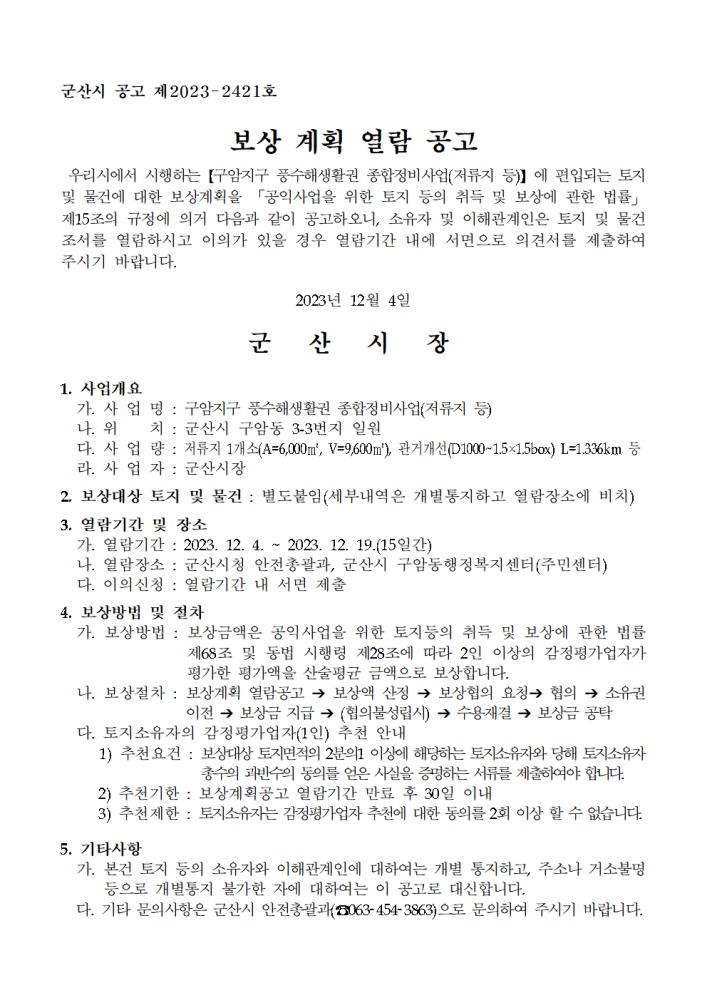 군산시 공고 제2023-2421호

보상 계획 열람 공고

우리시에서 시행하는 【구암지구 풍수해생활권 종합정비사업(저류지 등)】에 편입되는 토지 및 물건에 대한 보상계획을 「공익사업을 위한 토지 등의 취득 및 보상에 관한 법률」 제15조의 규정에 의거 다음과 같이 공고하오니, 소유자 및 이해관계인은 토지 및 물건 조서를 열람하시고 이의가 있을 경우 열람기간 내에 서면으로 의견서를 제출하여 주시기 바랍니다.

2023년 12월 4일

군 산 시 장

1. 사업개요
가. 사 업 명 : 구암지구 풍수해생활권 종합정비사업(저류지 등)
나. 위 치 : 군산시 구암동 3-3번지 일원
다. 사 업 량 : 저류지 1개소(A=6,000㎡, V=9,600㎥), 관거개선(D1000~1.5×1.5box) L=1.336km 등
라. 사 업 자 : 군산시장

2. 보상대상 토지 및 물건 : 별도붙임(세부내역은 개별통지하고 열람장소에 비치)

3. 열람기간 및 장소
가. 열람기간 : 2023. 12. 4. ~ 2023. 12. 19.(15일간)
나. 열람장소 : 군산시청 안전총괄과, 군산시 구암동행정복지센터(주민센터)
다. 이의신청 : 열람기간 내 서면 제출

4. 보상방법 및 절차
가. 보상방법 : 보상금액은 공익사업을 위한 토지등의 취득 및 보상에 관한 법률 제68조 및 동법 시행령 제28조에 따라 2인 이상의 감정평가업자가 평가한 평가액을 산술평균 금액으로 보상합니다.
나. 보상절차 : 보상계획 열람공고 → 보상액 산정 → 보상협의 요청→ 협의 → 소유권 이전 → 보상금 지급 → (협의불성립시) → 수용재결 → 보상금 공탁
다. 토지소유자의 감정평가업자(1인) 추천 안내
1) 추천요건 : 보상대상 토지면적의 2분의1 이상에 해당하는 토지소유자와 당해 토지소유자 총수의 과반수의 동의를 얻은 사실을 증명하는 서류를 제출하여야 합니다.
2) 추천기한 : 보상계획공고 열람기간 만료 후 30일 이내
3) 추천제한 : 토지소유자는 감정평가업자 추천에 대한 동의를 2회 이상 할 수 없습니다.

5. 기타사항
가. 본건 토지 등의 소유자와 이해관계인에 대하여는 개별 통지하고, 주소나 거소불명 등으로 개별통지 불가한 자에 대하여는 이 공고로 대신합니다.
다. 기타 문의사항은 군산시 안전총괄과(☎063-454-3863)으로 문의하여 주시기 바랍니다.